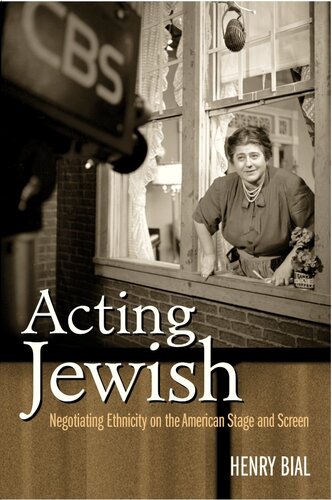 CBS

Acting Jewish

Negotiating Ethnicity on the American Stage and Screen

HENRY BIAL